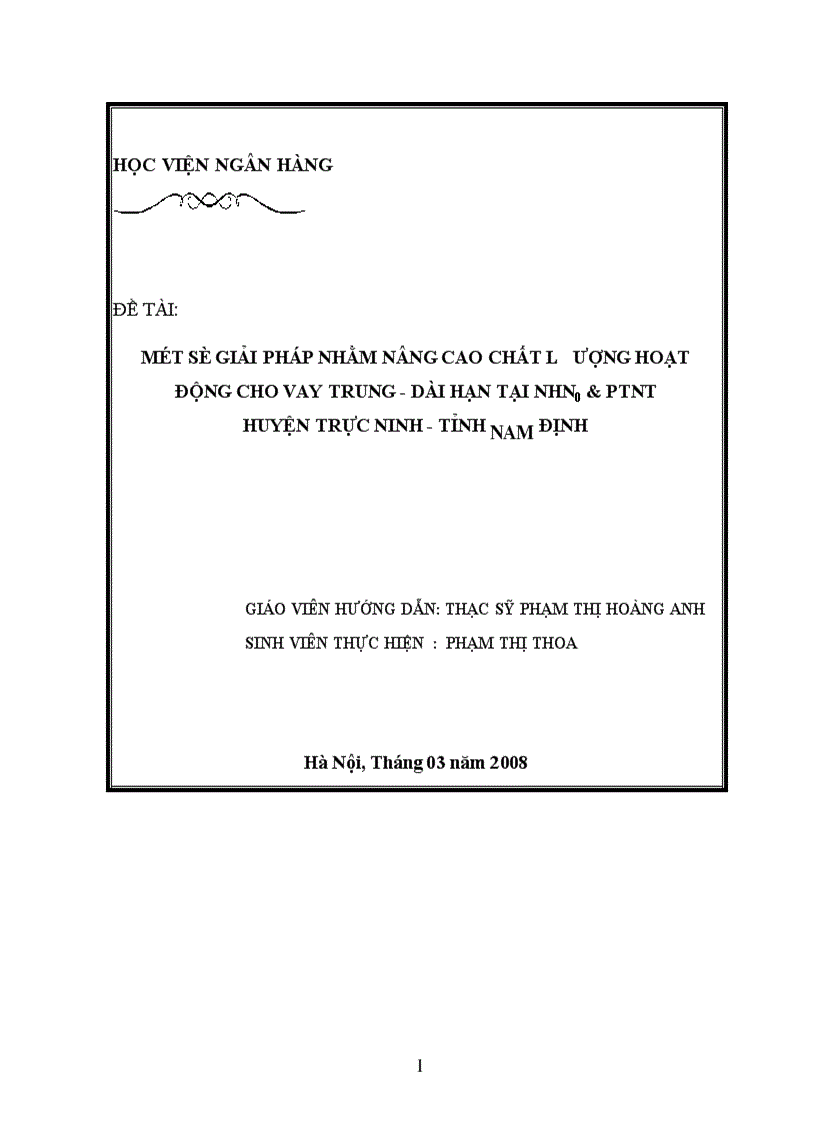 HỌC VIỆN NGÂN HÀNG

ĐỀ TÀI:

MÉT SÈ GIẢI PHÁP NHẰM NÂNG CAO CHẤT L ƯỢNG HOẠT ĐỘNG CHO VAY TRUNG - DÀI HẠN TẠI NHN$_0$ & PTNT HUYỆN TRỰC NINH - TỈNH NAM ĐỊNH

GIÁO VIÊN HƯỚNG DẪN: THẠC SỸ PHẠM THỊ HOÀNG ANH

SINH VIÊN THỰC HIỆN : PHẠM THỊ THOA

Hà Nội, Tháng 03 năm 2008

1